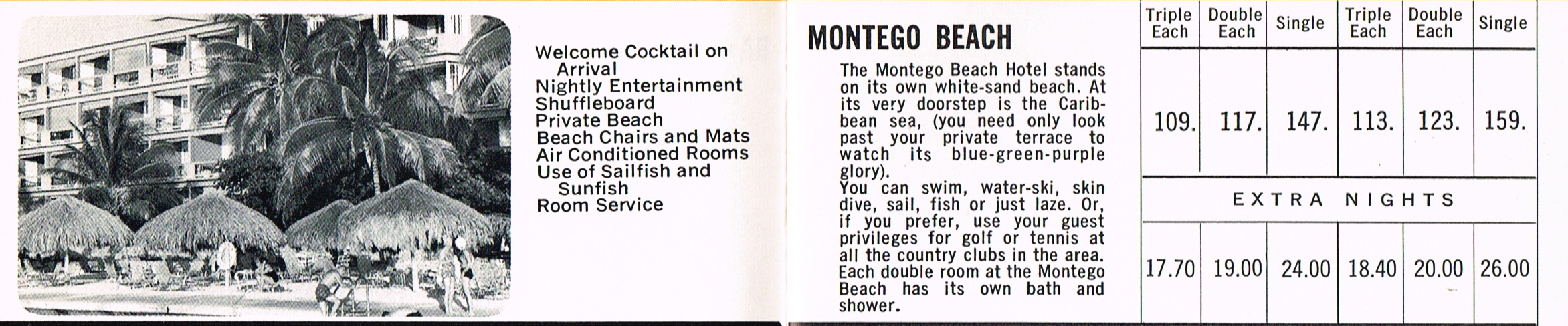 Welcome Cocktail on Arrival
Nightly Entertainment
Shuffleboard
Private Beach
Beach Chairs and Mats
Air Conditioned Rooms
Use of Sailfish and Sunfish
Room Service

MONTEGO BEACH

The Montego Beach Hotel stands on its own white-sand beach. At its very doorstep is the Caribbean sea, (you need only look past your private terrace to watch its blue-green-purple glory).
You can swim, water-ski, skin dive, sail, fish or just laze. Or, if you prefer, use your guest privileges for golf or tennis at all the country clubs in the area. Each double room at the Montego Beach has its own bath and shower.

| Triple Each | Double Each | Single | Triple Each | Double Each | Single |
|---|---|---|---|---|---|
| 109. | 117. | 147. | 113. | 123. | 159. |
| EXTRA NIGHTS | | | | | |
| 17.70 | 19.00 | 24.00 | 18.40 | 20.00 | 26.00 |